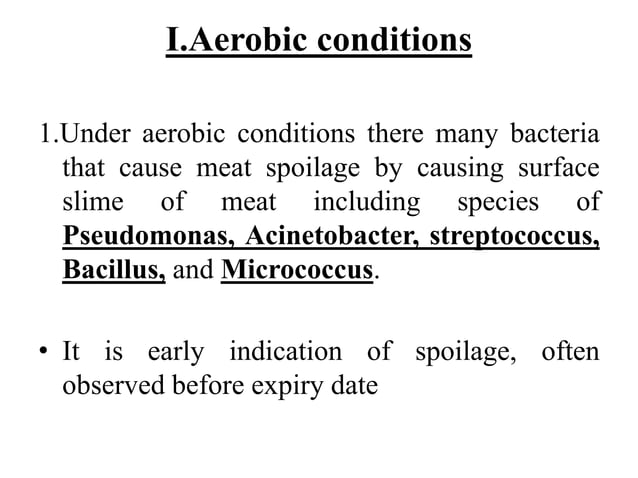 I.Aerobic conditions

1.Under aerobic conditions there many bacteria that cause meat spoilage by causing surface slime of meat including species of Pseudomonas, Acinetobacter, streptococcus, Bacillus, and Micrococcus.

• It is early indication of spoilage, often observed before expiry date